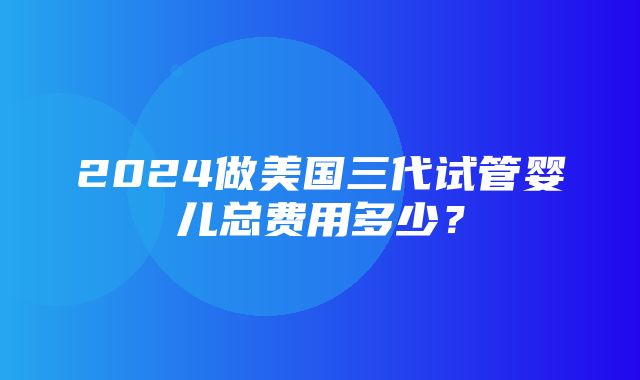 2024做美国三代试管婴儿总费用多少？